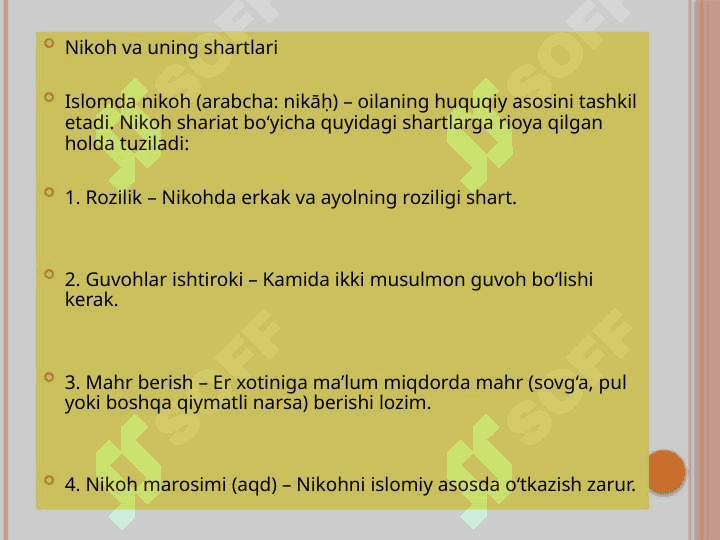 Nikoh va uning shartlari

Islomda nikoh (arabcha: nikāḥ) – oilaning huquqiy asosini tashkil etadi. Nikoh shariat bo‘yicha quyidagi shartlarga rioya qilgan holda tuziladi:

1. Rozilik – Nikohda erkak va ayolning roziligi shart.

2. Guvohlar ishtiroki – Kamida ikki musulmon guvoh bo‘lishi kerak.

3. Mahr berish – Er xotiniga ma’lum miqdorda mahr (sovg‘a, pul yoki boshqa qiymatli narsa) berishi lozim.

4. Nikoh marosimi (aqd) – Nikohni islomiy asosda o‘tkazish zarur.

SOFF SOFF SOFF SOFF